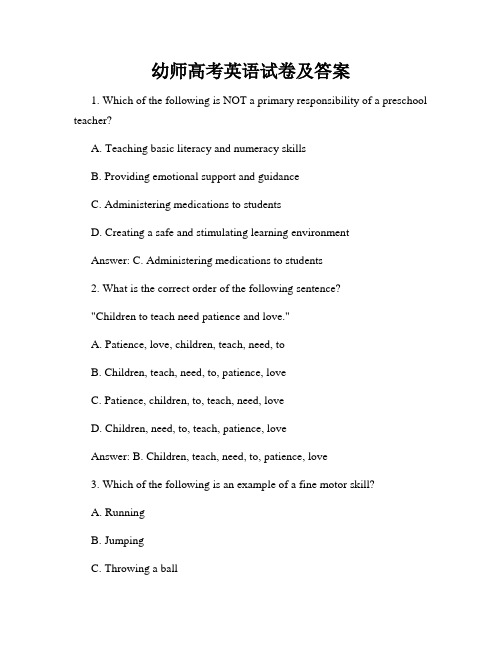 幼师高考英语试卷及答案

1. Which of the following is NOT a primary responsibility of a preschool teacher?

A. Teaching basic literacy and numeracy skills

B. Providing emotional support and guidance

C. Administering medications to students

D. Creating a safe and stimulating learning environment

Answer: C. Administering medications to students

2. What is the correct order of the following sentence?

"Children to teach need patience and love."

A. Patience, love, children, teach, need, to

B. Children, teach, need, to, patience, love

C. Patience, children, to, teach, need, love

D. Children, need, to, teach, patience, love

Answer: B. Children, teach, need, to, patience, love

3. Which of the following is an example of a fine motor skill?

A. Running

B. Jumping

C. Throwing a ball